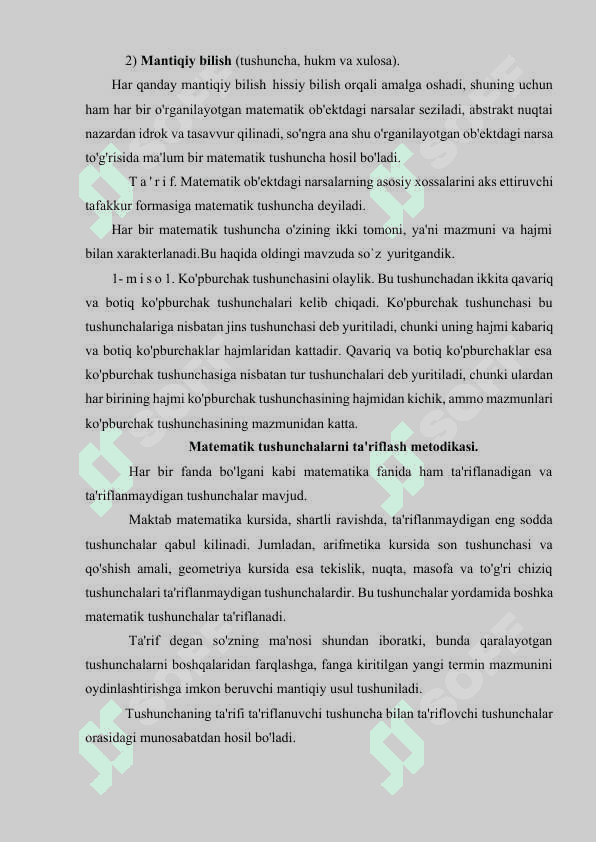 2) **Mantiqiy bilish** (tushuncha, hukm va xulosa).

Har qanday mantiqiy bilish hissiy bilish orqali amalga oshadi, shuning uchun ham har bir o'rganilayotgan matematik ob'ektdagi narsalar seziladi, abstrakt nuqtai nazardan idrok va tasavvur qilinadi, so'ngra ana shu o'rganilayotgan ob'ektdagi narsa to'g'risida ma'lum bir matematik tushuncha hosil bo'ladi.

T a ' r i f. Matematik ob'ektdagi narsalarning asosiy xossalarini aks ettiruvchi tafakkur formasiga matematik tushuncha deyiladi.

Har bir matematik tushuncha o'zining ikki tomoni, ya'ni mazmuni va hajmi bilan xarakterlanadi.Bu haqida oldingi mavzuda so`z yuritgandik.

1- m i s o 1. Ko'pburchak tushunchasini olaylik. Bu tushunchadan ikkita qavariq va botiq ko'pburchak tushunchalari kelib chiqadi. Ko'pburchak tushunchasi bu tushunchalariga nisbatan jins tushunchasi deb yuritiladi, chunki uning hajmi kabariq va botiq ko'pburchaklar hajmlaridan kattadir. Qavariq va botiq ko'pburchaklar esa ko'pburchak tushunchasiga nisbatan tur tushunchalari deb yuritiladi, chunki ulardan har birining hajmi ko'pburchak tushunchasining hajmidan kichik, ammo mazmunlari ko'pburchak tushunchasining mazmunidan katta.

**Matematik tushunchalarni ta'riflash metodikasi.**

Har bir fanda bo'lgani kabi matematika fanida ham ta'riflanadigan va ta'riflanmaydigan tushunchalar mavjud.

Maktab matematika kursida, shartli ravishda, ta'riflanmaydigan eng sodda tushunchalar qabul kilinadi. Jumladan, arifmetika kursida son tushunchasi va qo'shish amali, geometriya kursida esa tekislik, nuqta, masofa va to'g'ri chiziq tushunchalari ta'riflanmaydigan tushunchalardir. Bu tushunchalar yordamida boshka matematik tushunchalar ta'riflanadi.

Ta'rif degan so'zning ma'nosi shundan iboratki, bunda qaralayotgan tushunchalarni boshqalaridan farqlashga, fanga kiritilgan yangi termin mazmunini oydinlashtirishga imkon beruvchi mantiqiy usul tushuniladi.

Tushunchaning ta'rifi ta'riflanuvchi tushuncha bilan ta'riflovchi tushunchalar orasidagi munosabatdan hosil bo'ladi.